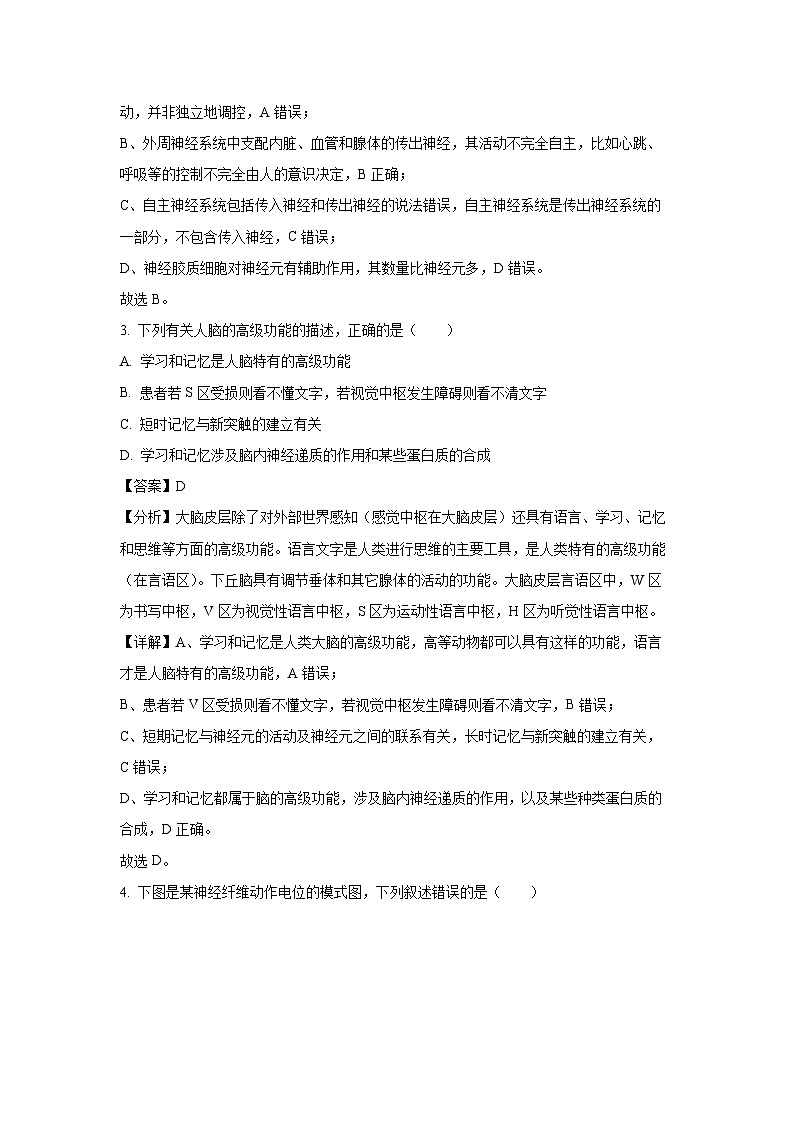 动，并非独立地调控，A 错误；

B、外周神经系统中支配内脏、血管和腺体的传出神经，其活动不完全自主，比如心跳、呼吸等的控制不完全由人的意识决定，B 正确；

C、自主神经系统包括传入神经和传出神经的说法错误，自主神经系统是传出神经系统的一部分，不包含传入神经，C 错误；

D、神经胶质细胞对神经元有辅助作用，其数量比神经元多，D 错误。

故选 B。

3. 下列有关人脑的高级功能的描述，正确的是（　　）

A. 学习和记忆是人脑特有的高级功能

B. 患者若 S 区受损则看不懂文字，若视觉中枢发生障碍则看不清文字

C. 短时记忆与新突触的建立有关

D. 学习和记忆涉及脑内神经递质的作用和某些蛋白质的合成

【答案】D

【分析】大脑皮层除了对外部世界感知（感觉中枢在大脑皮层）还具有语言、学习、记忆和思维等方面的高级功能。语言文字是人类进行思维的主要工具，是人类特有的高级功能（在言语区）。下丘脑具有调节垂体和其它腺体的活动的功能。大脑皮层言语区中，W 区为书写中枢，V 区为视觉性语言中枢，S 区为运动性语言中枢，H 区为听觉性语言中枢。

【详解】A、学习和记忆是人类大脑的高级功能，高等动物都可以具有这样的功能，语言才是人脑特有的高级功能，A 错误；

B、患者若 V 区受损则看不懂文字，若视觉中枢发生障碍则看不清文字，B 错误；

C、短期记忆与神经元的活动及神经元之间的联系有关，长时记忆与新突触的建立有关，C 错误；

D、学习和记忆都属于脑的高级功能，涉及脑内神经递质的作用，以及某些种类蛋白质的合成，D 正确。

故选 D。

4. 下图是某神经纤维动作电位的模式图，下列叙述错误的是（　　）